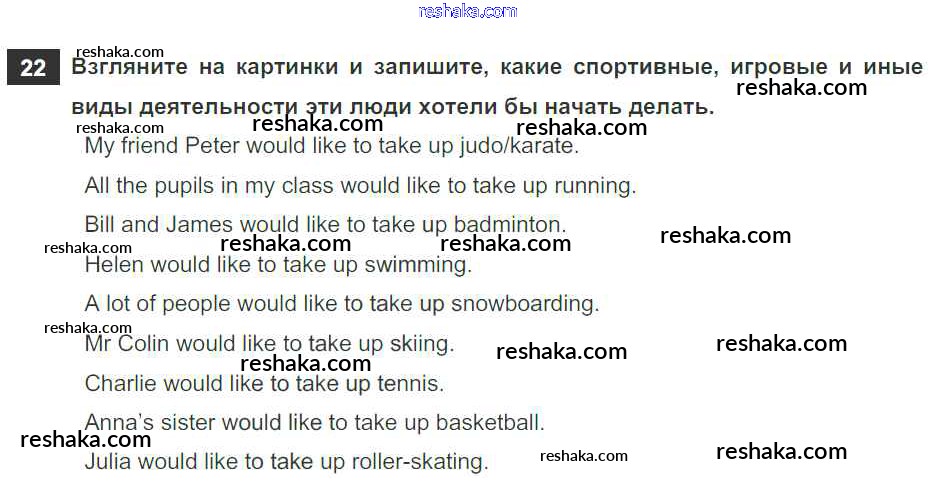 22 Взгляните на картинки и запишите, какие спортивные, игровые и иные виды деятельности эти люди хотели бы начать делать.

My friend Peter would like to take up judo/karate.

All the pupils in my class would like to take up running.

Bill and James would like to take up badminton.

Helen would like to take up swimming.

A lot of people would like to take up snowboarding.

Mr Colin would like to take up skiing.

Charlie would like to take up tennis.

Anna's sister would like to take up basketball.

Julia would like to take up roller-skating.

reshaka.com